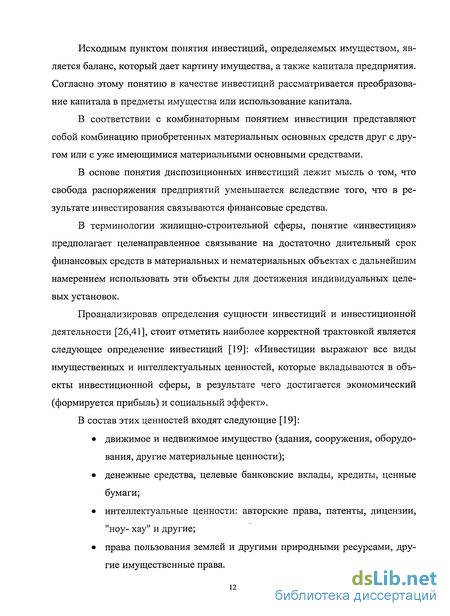 Исходным пунктом понятия инвестиций, определяемых имуществом, является баланс, который дает картину имущества, а также капитала предприятия. Согласно этому понятию в качестве инвестиций рассматривается преобразование капитала в предметы имущества или использование капитала.

В соответствии с комбинаторным понятием инвестиции представляют собой комбинацию приобретенных материальных основных средств друг с другом или с уже имеющимися материальными основными средствами.

В основе понятия диспозиционных инвестиций лежит мысль о том, что свобода распоряжения предприятий уменьшается вследствие того, что в результате инвестирования связываются финансовые средства.

В терминологии жилищно-строительной сферы, понятие «инвестиция» предполагает целенаправленное связывание на достаточно длительный срок финансовых средств в материальных и нематериальных объектах с дальнейшим намерением использовать эти объекты для достижения индивидуальных целевых установок.

Проанализировав определения сущности инвестиций и инвестиционной деятельности [26,41], стоит отметить наиболее корректной трактовкой является следующее определение инвестиций [19]: «Инвестиции выражают все виды имущественных и интеллектуальных ценностей, которые вкладываются в объекты инвестиционной сферы, в результате чего достигается экономический (формируется прибыль) и социальный эффект».

В состав этих ценностей входят следующие [19]:

• движимое и недвижимое имущество (здания, сооружения, оборудования, другие материальные ценности);

• денежные средства, целевые банковские вклады, кредиты, ценные бумаги;

• интеллектуальные ценности: авторские права, патенты, лицензии, "ноу- хау" и другие;

• права пользования землей и другими природными ресурсами, другие имущественные права.

12

dsLib.net
библиотека диссертаций